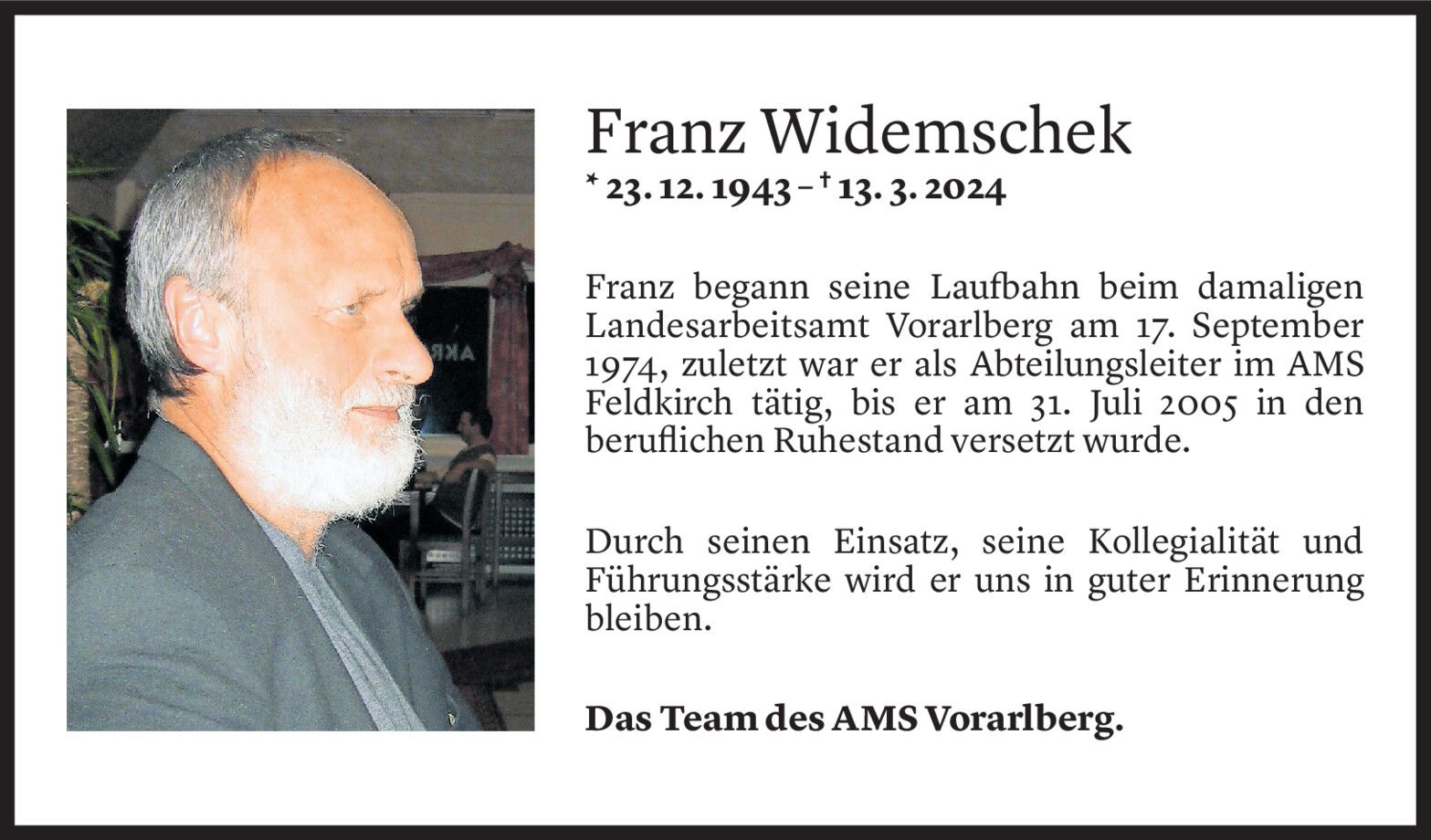 Franz Widemschek
* 23. 12. 1943 – † 13. 3. 2024

Franz begann seine Laufbahn beim damaligen Landesarbeitsamt Vorarlberg am 17. September 1974, zuletzt war er als Abteilungsleiter im AMS Feldkirch tätig, bis er am 31. Juli 2005 in den beruflichen Ruhestand versetzt wurde.

Durch seinen Einsatz, seine Kollegialität und Führungsstärke wird er uns in guter Erinnerung bleiben.

Das Team des AMS Vorarlberg.